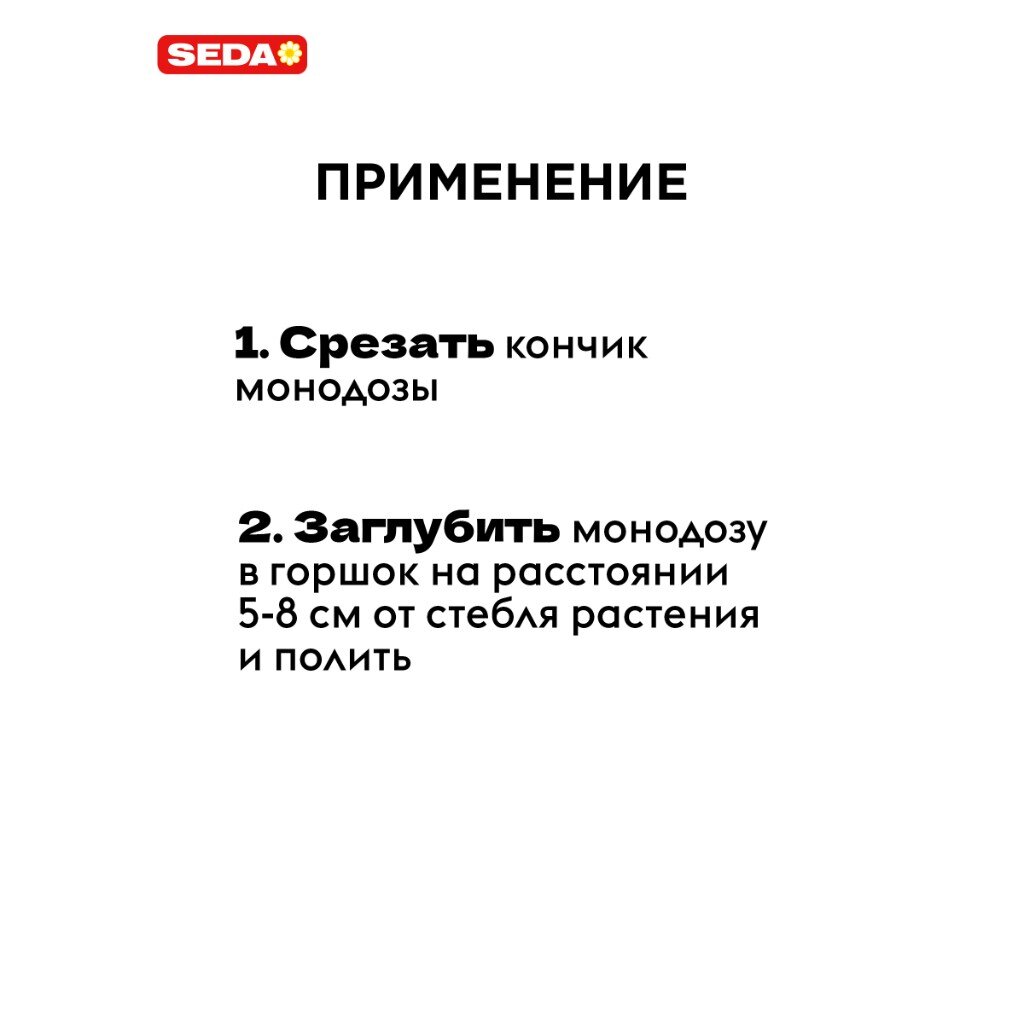 SEDA

ПРИМЕНЕНИЕ

1. Срезать кончик монодозы

2. Заглубить монодозу в горшок на расстоянии 5-8 см от стебля растения и полить